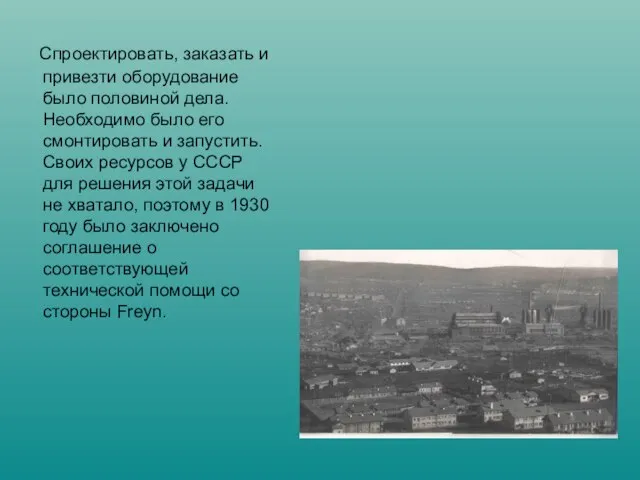 Спроектировать, заказать и привезти оборудование было половиной дела. Необходимо было его смонтировать и запустить. Своих ресурсов у СССР для решения этой задачи не хватало, поэтому в 1930 году было заключено соглашение о соответствующей технической помощи со стороны Freyn.